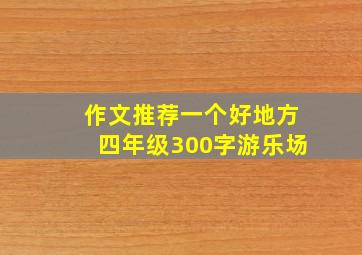 作文推荐一个好地方
四年级300字游乐场